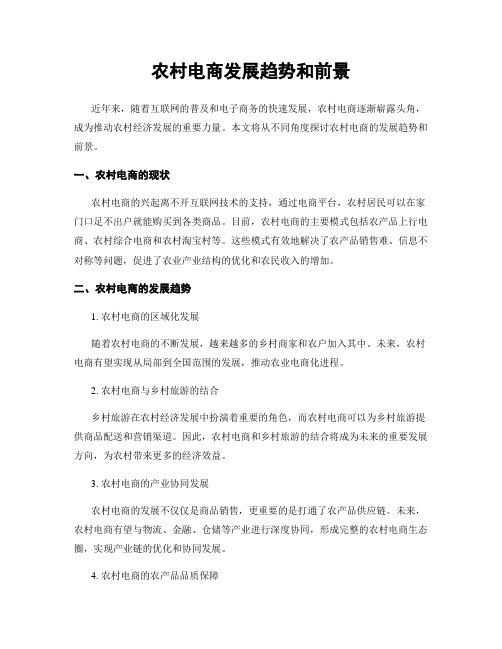 农村电商发展趋势和前景

近年来，随着互联网的普及和电子商务的快速发展，农村电商逐渐崭露头角，成为推动农村经济发展的重要力量。本文将从不同角度探讨农村电商的发展趋势和前景。

一、农村电商的现状

农村电商的兴起离不开互联网技术的支持，通过电商平台，农村居民可以在家门口足不出户就能购买到各类商品。目前，农村电商的主要模式包括农产品上行电商、农村综合电商和农村淘宝村等。这些模式有效地解决了农产品销售难、信息不对称等问题，促进了农业产业结构的优化和农民收入的增加。

二、农村电商的发展趋势

1. 农村电商的区域化发展

随着农村电商的不断发展，越来越多的乡村商家和农户加入其中。未来，农村电商有望实现从局部到全国范围的发展，推动农业电商化进程。

2. 农村电商与乡村旅游的结合

乡村旅游在农村经济发展中扮演着重要的角色，而农村电商可以为乡村旅游提供商品配送和营销渠道。因此，农村电商和乡村旅游的结合将成为未来的重要发展方向，为农村带来更多的经济效益。

3. 农村电商的产业协同发展

农村电商的发展不仅仅是商品销售，更重要的是打通了农产品供应链。未来，农村电商有望与物流、金融、仓储等产业进行深度协同，形成完整的农村电商生态圈，实现产业链的优化和协同发展。

4. 农村电商的农产品品质保障